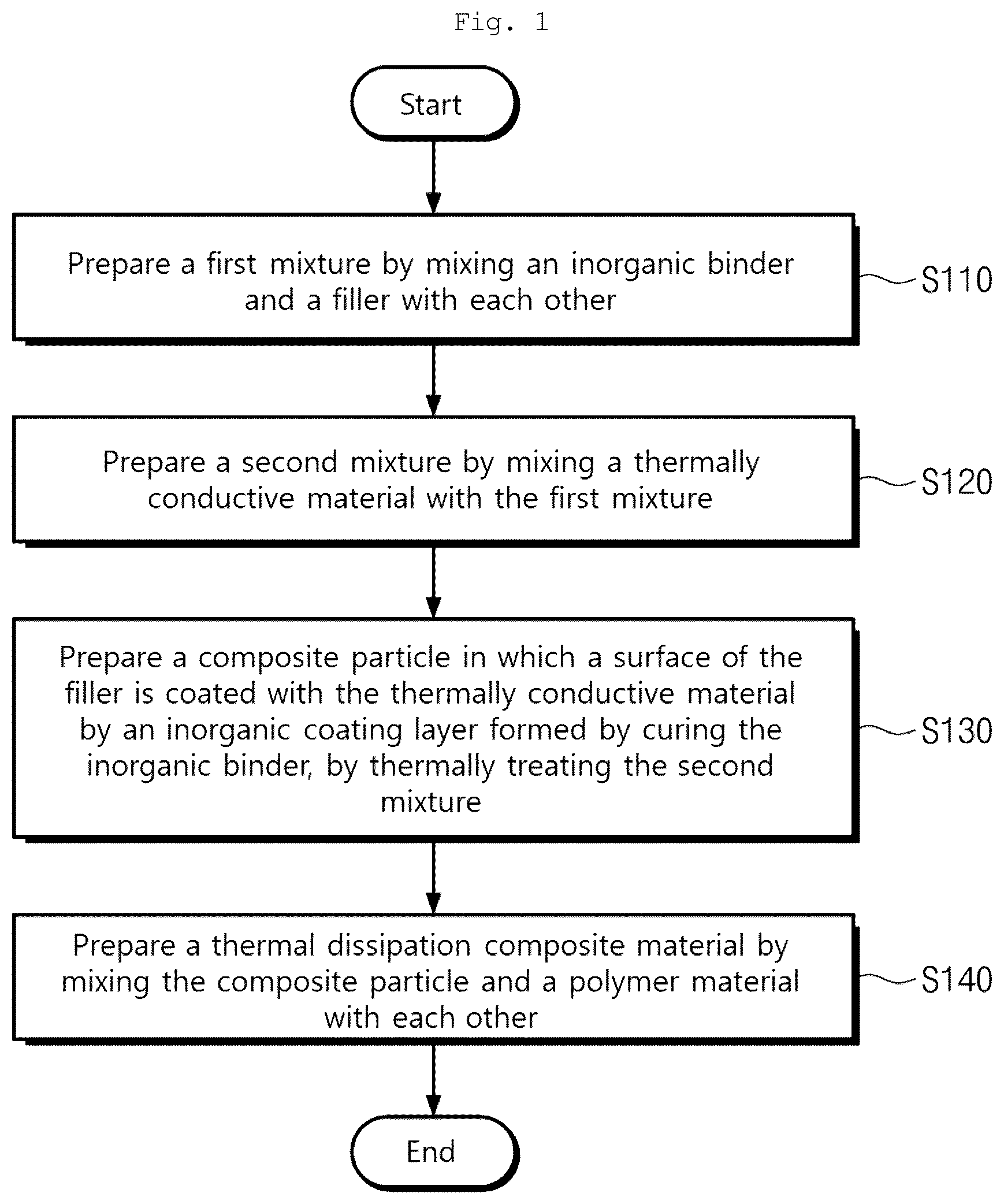 Fig. 1

Start

Prepare a first mixture by mixing an inorganic binder and a filler with each other

S110

Prepare a second mixture by mixing a thermally conductive material with the first mixture

S120

Prepare a composite particle in which a surface of the filler is coated with the thermally conductive material by an inorganic coating layer formed by curing the inorganic binder, by thermally treating the second mixture

S130

Prepare a thermal dissipation composite material by mixing the composite particle and a polymer material with each other

S140

End